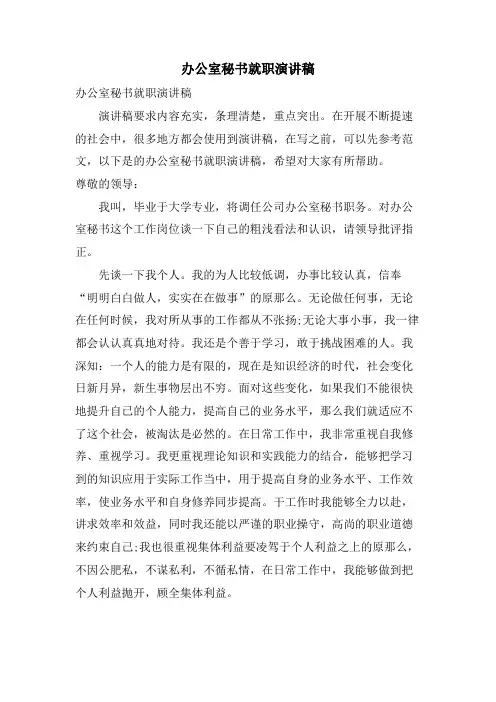 办公室秘书就职演讲稿

办公室秘书就职演讲稿

演讲稿要求内容充实，条理清楚，重点突出。在开展不断提速的社会中，很多地方都会使用到演讲稿，在写之前，可以先参考范文，以下是的办公室秘书就职演讲稿，希望对大家有所帮助。

尊敬的领导：

我叫，毕业于大学专业，将调任公司办公室秘书职务。对办公室秘书这个工作岗位谈一下自己的粗浅看法和认识，请领导批评指正。

先谈一下我个人。我的为人比较低调，办事比较认真，信奉“明明白白做人，实实在在做事”的原那么。无论做任何事，无论在任何时候，我对所从事的工作都从不张扬;无论大事小事，我一律都会认认真真地对待。我还是个善于学习，敢于挑战困难的人。我深知：一个人的能力是有限的，现在是知识经济的时代，社会变化日新月异，新生事物层出不穷。面对这些变化，如果我们不能很快地提升自己的个人能力，提高自己的业务水平，那么我们就适应不了这个社会，被淘汰是必然的。在日常工作中，我非常重视自我修养、重视学习。我更重视理论知识和实践能力的结合，能够把学习到的知识应用于实际工作当中，用于提高自身的业务水平、工作效率，使业务水平和自身修养同步提高。干工作时我能够全力以赴，讲求效率和效益，同时我还能以严谨的职业操守，高尚的职业道德来约束自己;我也很重视集体利益要凌驾于个人利益之上的原那么，不因公肥私，不谋私利，不循私情，在日常工作中，我能够做到把个人利益抛开，顾全集体利益。